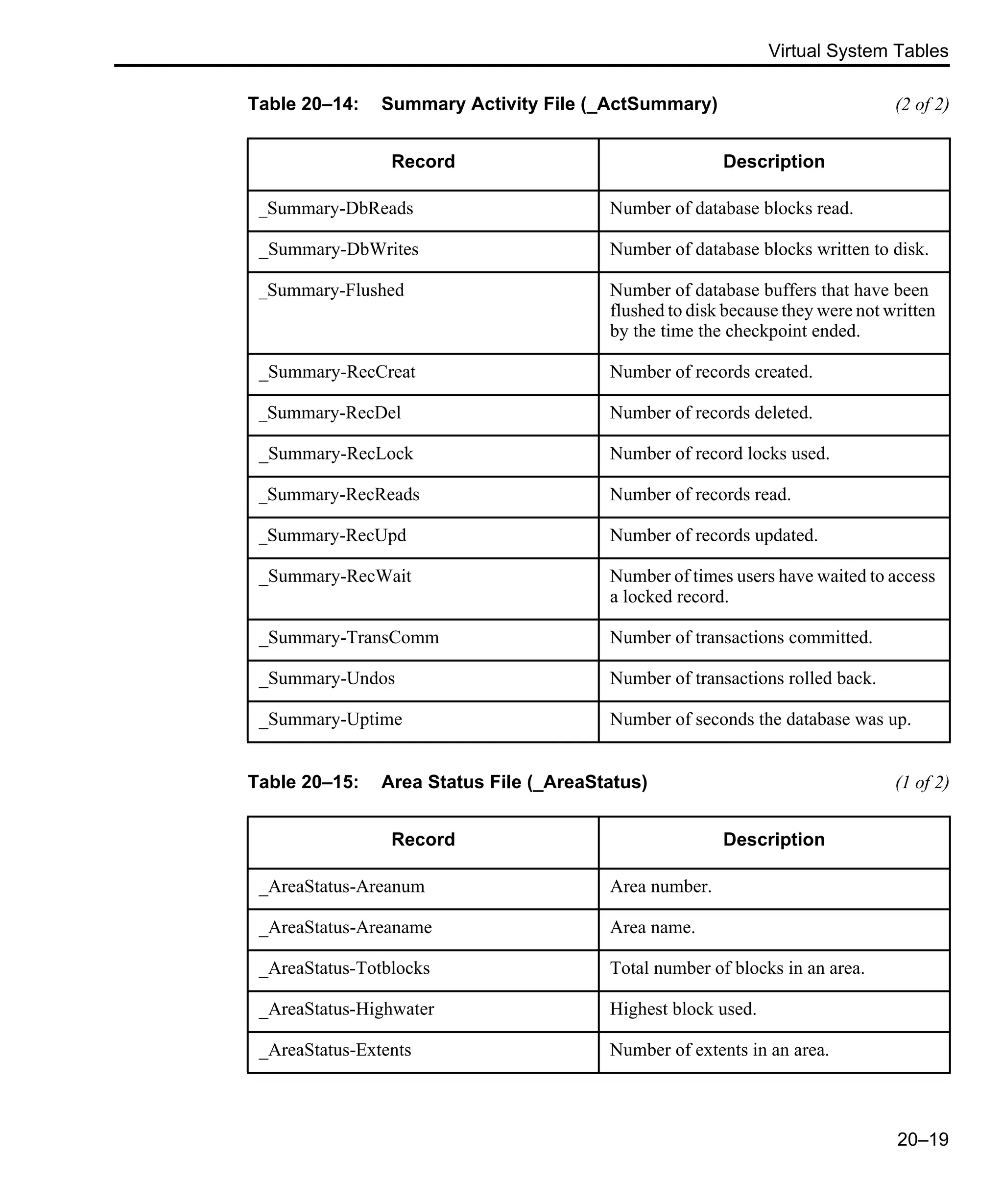 Virtual System Tables

Table 20–14: Summary Activity File (_ActSummary) (2 of 2)

| Record | Description |
|---|---|
| _Summary-DbReads | Number of database blocks read. |
| _Summary-DbWrites | Number of database blocks written to disk. |
| _Summary-Flushed | Number of database buffers that have been flushed to disk because they were not written by the time the checkpoint ended. |
| _Summary-RecCreat | Number of records created. |
| _Summary-RecDel | Number of records deleted. |
| _Summary-RecLock | Number of record locks used. |
| _Summary-RecReads | Number of records read. |
| _Summary-RecUpd | Number of records updated. |
| _Summary-RecWait | Number of times users have waited to access a locked record. |
| _Summary-TransComm | Number of transactions committed. |
| _Summary-Undos | Number of transactions rolled back. |
| _Summary-Uptime | Number of seconds the database was up. |

Table 20–15: Area Status File (_AreaStatus) (1 of 2)

| Record | Description |
|---|---|
| _AreaStatus-Areanum | Area number. |
| _AreaStatus-Areaname | Area name. |
| _AreaStatus-Totblocks | Total number of blocks in an area. |
| _AreaStatus-Highwater | Highest block used. |
| _AreaStatus-Extents | Number of extents in an area. |

20–19